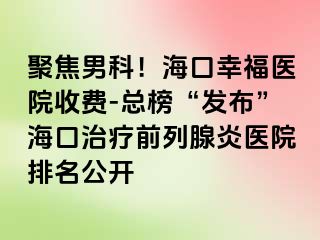 聚焦男科！海口幸福医院收费-总榜“发布”海口治疗前列腺炎医院排名公开